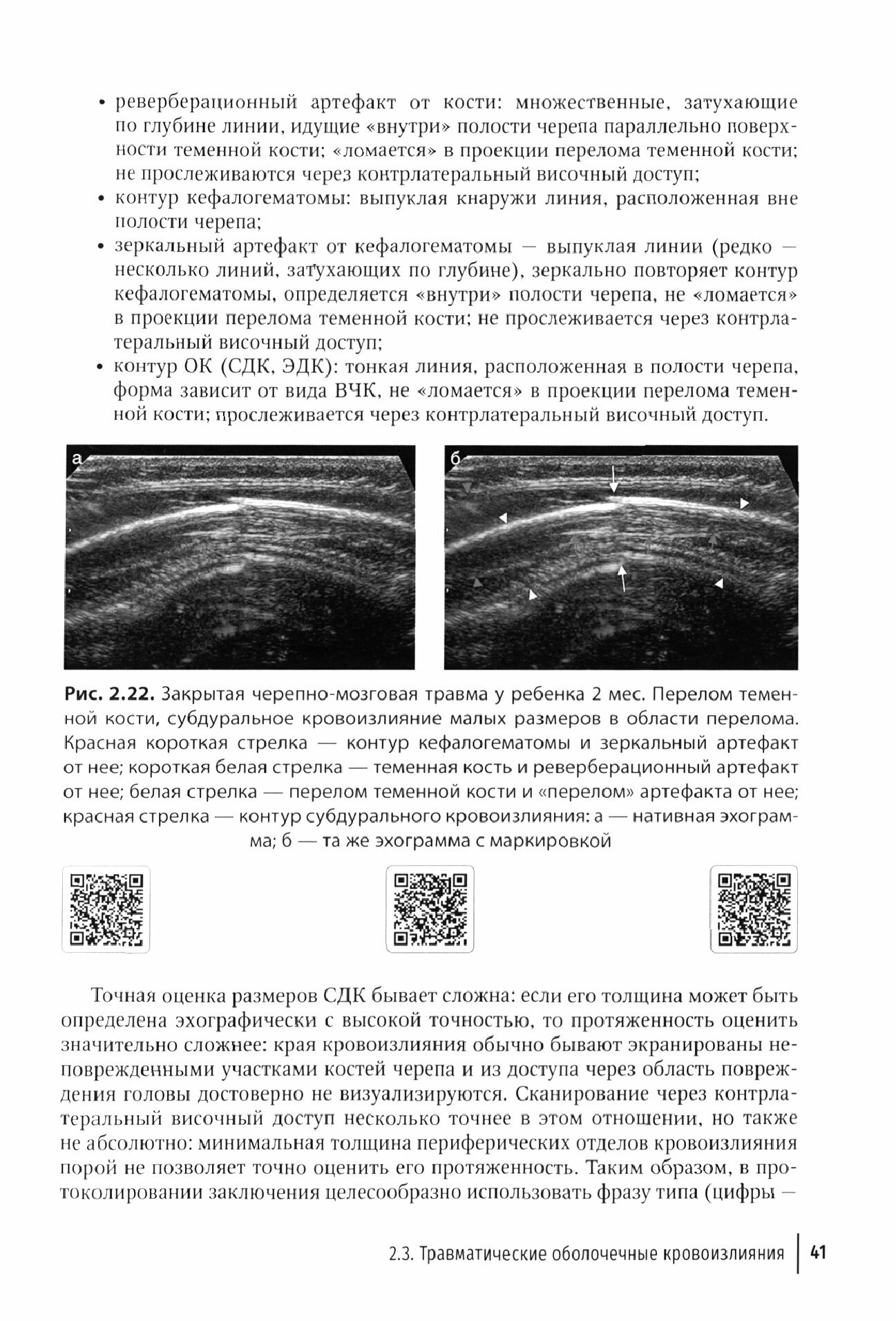 • реверберационный артефакт от кости: множественные, затухающие по глубине линии, идущие «внутри» полости черепа параллельно поверхности теменной кости; «ломается» в проекции перелома теменной кости; не прослеживаются через контрлатеральный височный доступ;
• контур кефалогематомы: выпуклая кнаружи линия, расположенная вне полости черепа;
• зеркальный артефакт от кефалогематомы — выпуклая линии (редко — несколько линий, затухающих по глубине), зеркально повторяет контур кефалогематомы, определяется «внутри» полости черепа, не «ломается» в проекции перелома теменной кости; не прослеживается через контрлатеральный височный доступ;
• контур ОК (СДК, ЭДК): тонкая линия, расположенная в полости черепа, форма зависит от вида ВЧК, не «ломается» в проекции перелома теменной кости; прослеживается через контрлатеральный височный доступ.

а

б

Рис. 2.22. Закрытая черепно-мозговая травма у ребенка 2 мес. Перелом теменной кости, субдуральное кровоизлияние малых размеров в области перелома. Красная короткая стрелка — контур кефалогематомы и зеркальный артефакт от нее; короткая белая стрелка — теменная кость и реверберационный артефакт от нее; белая стрелка — перелом теменной кости и «перелом» артефакта от нее; красная стрелка — контур субдурального кровоизлияния: а — нативная эхограмма; б — та же эхограмма с маркировкой

Точная оценка размеров СДК бывает сложна: если его толщина может быть определена эхографически с высокой точностью, то протяженность оценить значительно сложнее: края кровоизлияния обычно бывают экранированы неповрежденными участками костей черепа и из доступа через область повреждения головы достоверно не визуализируются. Сканирование через контрлатеральный височный доступ несколько точнее в этом отношении, но также не абсолютно: минимальная толщина периферических отделов кровоизлияния порой не позволяет точно оценить его протяженность. Таким образом, в протоколировании заключения целесообразно использовать фразу типа (цифры —

2.3. Травматические оболочечные кровоизлияния | 41